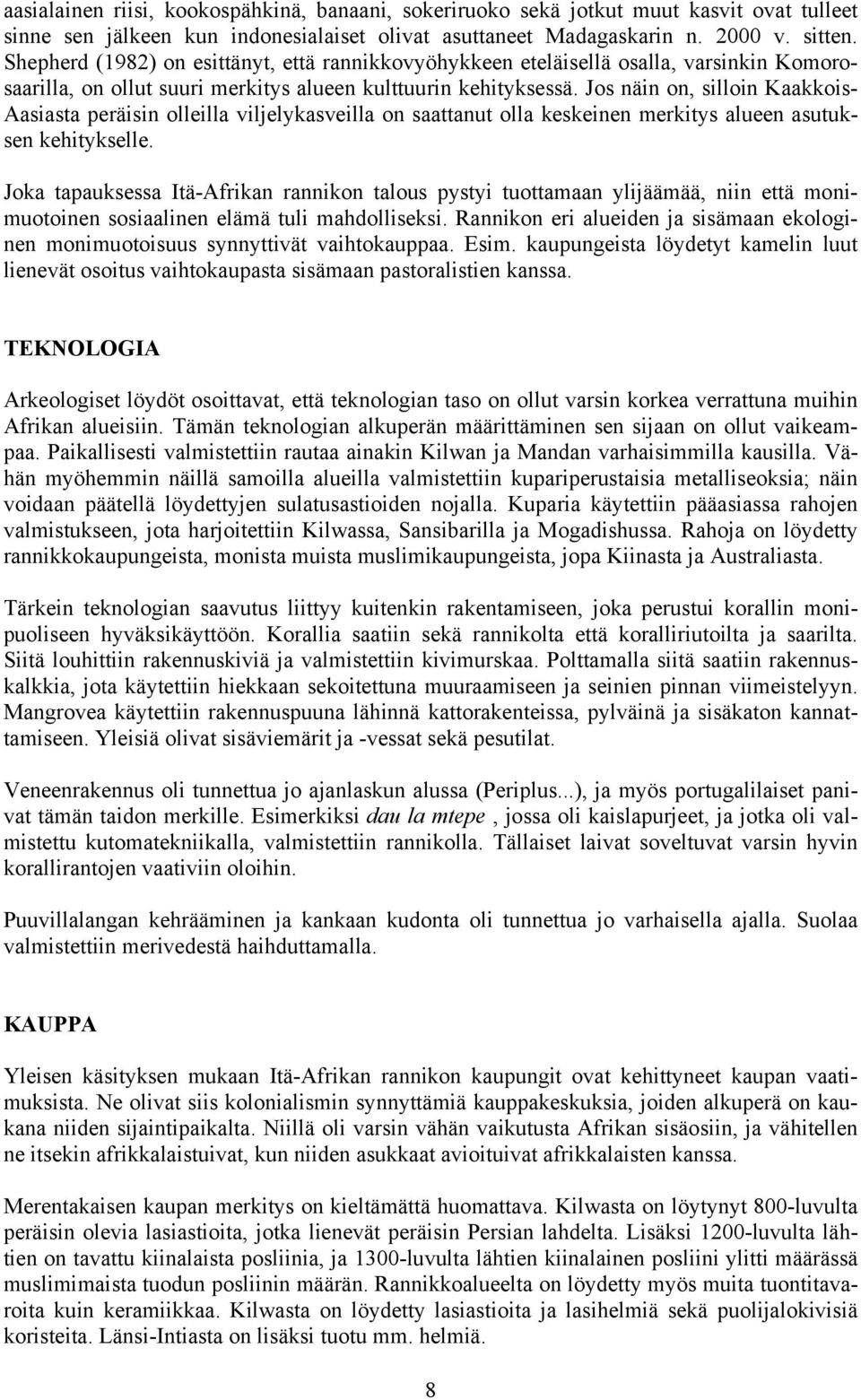 aasialainen riisi, kookospähkinä, banaani, sokeriruoko sekä jotkut muut kasvit ovat tulleet sinne sen jälkeen kun indonesialaiset olivat asuttaneet Madagaskarin n. 2000 v. sitten. Shepherd (1982) on esittänyt, että rannikkovyöhykkeen eteläisellä osalla, varsinkin Komorosaarilla, on ollut suuri merkitys alueen kulttuurin kehityksessä. Jos näin on, silloin Kaakkois-Aasiasta peräisin olleilla viljelykasveilla on saattanut olla keskeinen merkitys alueen asutuksen kehitykselle.

Joka tapauksessa Itä-Afrikan rannikon talous pystyi tuottamaan ylijäämää, niin että monimuotoinen sosiaalinen elämä tuli mahdolliseksi. Rannikon eri alueiden ja sisämaan ekologinen monimuotoisuus synnyttivät vaihtokauppaa. Esim. kaupungeista löydetyt kamelin luut lienevät osoitus vaihtokaupasta sisämaan pastoralistien kanssa.

TEKNOLOGIA

Arkeologiset löydöt osoittavat, että teknologian taso on ollut varsin korkea verrattuna muihin Afrikan alueisiin. Tämän teknologian alkuperän määrittäminen sen sijaan on ollut vaikeampaa. Paikallisesti valmistettiin rautaa ainakin Kilwan ja Mandan varhaisimmilla kausilla. Vähän myöhemmin näillä samoilla alueilla valmistettiin kupariperustaisia metalliseoksia; näin voidaan päätellä löydettyjen sulatusastioiden nojalla. Kuparia käytettiin pääasiassa rahojen valmistukseen, jota harjoitettiin Kilwassa, Sansibarilla ja Mogadishussa. Rahoja on löydetty rannikkokaupungeista, monista muista muslimikaupungeista, jopa Kiinasta ja Australiasta.

Tärkein teknologian saavutus liittyy kuitenkin rakentamiseen, joka perustui korallin monipuoliseen hyväksikäyttöön. Korallia saatiin sekä rannikolta että koralliriutoilta ja saarilta. Siitä louhittiin rakennuskiviä ja valmistettiin kivimurskaa. Polttamalla siitä saatiin rakennuskalkkia, jota käytettiin hiekkaan sekoitettuna muuraamiseen ja seinien pinnan viimeistelyyn. Mangrovea käytettiin rakennuspuuna lähinnä kattorakenteissa, pylväinä ja sisäkaton kannattamiseen. Yleisiä olivat sisäviemärit ja -vessat sekä pesutilat.

Veneenrakennus oli tunnettua jo ajanlaskun alussa (Periplus...), ja myös portugalilaiset panivat tämän taidon merkille. Esimerkiksi dau la mtepe , jossa oli kaislapurjeet, ja jotka oli valmistettu kutomatekniikalla, valmistettiin rannikolla. Tällaiset laivat soveltuvat varsin hyvin korallirantojen vaativiin oloihin.

Puuvillalangan kehrääminen ja kankaan kudonta oli tunnettua jo varhaisella ajalla. Suolaa valmistettiin merivedestä haihduttamalla.

KAUPPA

Yleisen käsityksen mukaan Itä-Afrikan rannikon kaupungit ovat kehittyneet kaupan vaatimuksista. Ne olivat siis kolonialismin synnyttämiä kauppakeskuksia, joiden alkuperä on kaukana niiden sijaintipaikalta. Niillä oli varsin vähän vaikutusta Afrikan sisäosiin, ja vähitellen ne itsekin afrikkalaistuivat, kun niiden asukkaat avioituivat afrikkalaisten kanssa.

Merentakaisen kaupan merkitys on kieltämättä huomattava. Kilwasta on löytynyt 800-luvulta peräisin olevia lasiastioita, jotka lienevät peräisin Persian lahdelta. Lisäksi 1200-luvulta lähtien on tavattu kiinalaista posliinia, ja 1300-luvulta lähtien kiinalainen posliini ylitti määrässä muslimimaista tuodun posliinin määrän. Rannikkoalueelta on löydetty myös muita tuontitavaroita kuin keramiikkaa. Kilwasta on löydetty lasiastioita ja lasihelmiä sekä puolijalokivisiä koristeita. Länsi-Intiasta on lisäksi tuotu mm. helmiä.

8